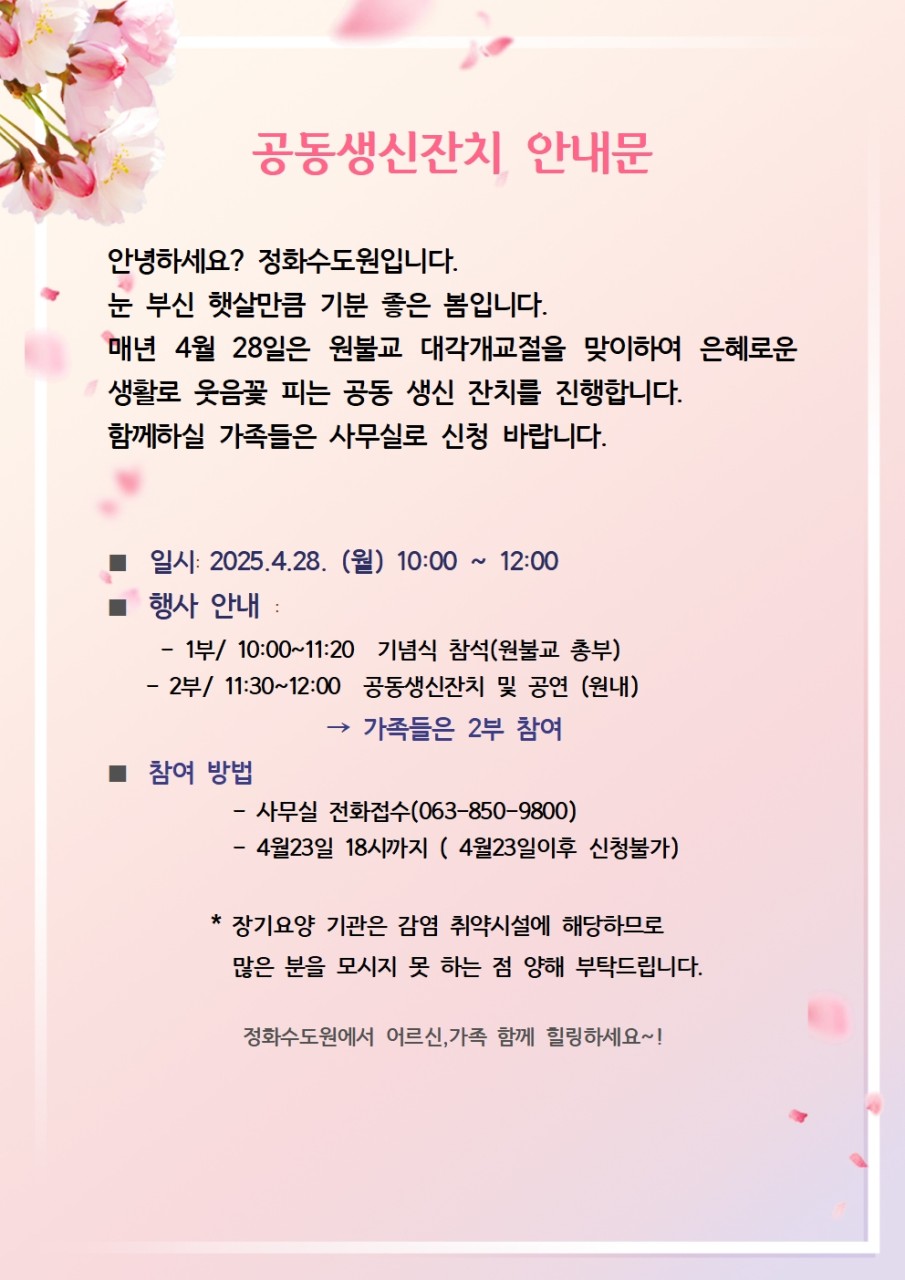 공동생신잔치 안내문

안녕하세요? 정화수도원입니다.
눈 부신 햇살만큼 기분 좋은 봄입니다.
매년 4월 28일은 원불교 대각개교절을 맞이하여 은혜로운 생활로 웃음꽃 피는 공동 생신 잔치를 진행합니다.
함께하실 가족들은 사무실로 신청 바랍니다.

■ 일시: 2025.4.28. (월) 10:00 ~ 12:00
■ 행사 안내 :
- 1부/ 10:00~11:20 기념식 참석(원불교 총부)
- 2부/ 11:30~12:00 공동생신잔치 및 공연 (원내)
→ 가족들은 2부 참여
■ 참여 방법
- 사무실 전화접수(063-850-9800)
- 4월23일 18시까지 ( 4월23일이후 신청불가)

* 장기요양 기관은 감염 취약시설에 해당하므로 많은 분을 모시지 못 하는 점 양해 부탁드립니다.

정화수도원에서 어르신,가족 함께 힐링하세요~!